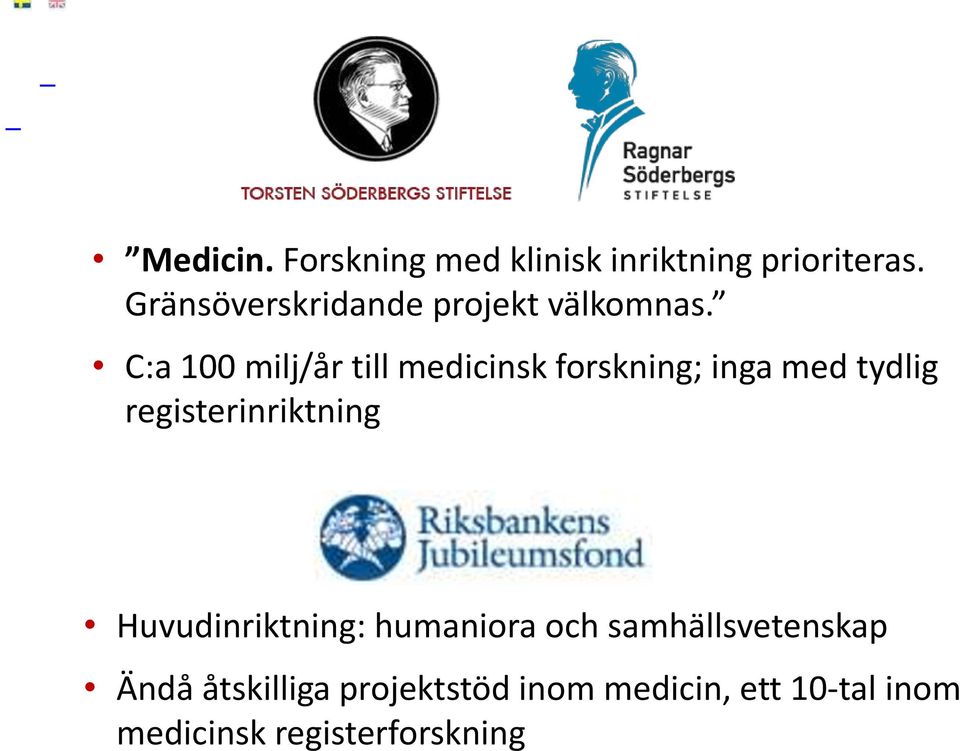 TORSTEN SÖDERBERGS STIFTELSE

Ragnar Söderbergs STIFTELSE

• ”**Medicin.** Forskning med klinisk inriktning prioriteras. Gränsöverskridande projekt välkomnas.”

• C:a 100 milj/år till medicinsk forskning; inga med tydlig registerinriktning

Riksbankens Jubileumsfond

• Huvudinriktning: humaniora och samhällsvetenskap

• Ändå åtskilliga projektstöd inom medicin, ett 10-tal inom medicinsk registerforskning